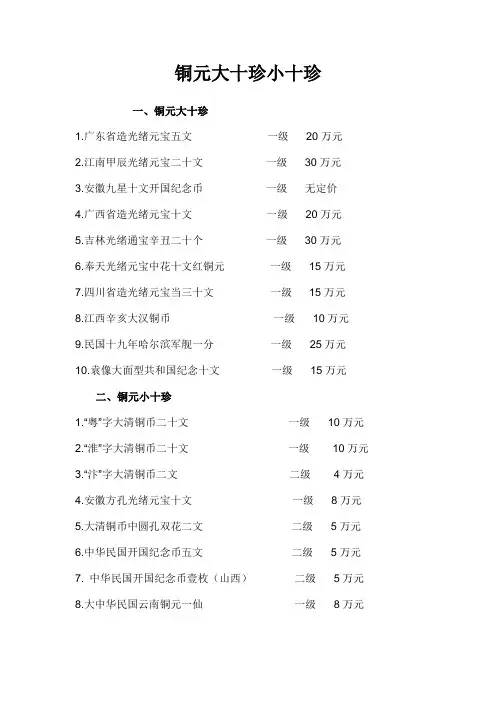 铜元大十珍小十珍

一、铜元大十珍

1.广东省造光绪元宝五文 一级 20 万元

2.江南甲辰光绪元宝二十文 一级 30 万元

3.安徽九星十文开国纪念币 一级 无定价

4.广西省造光绪元宝十文 一级 20 万元

5.吉林光绪通宝辛丑二十个 一级 30 万元

6.奉天光绪元宝中花十文红铜元 一级 15 万元

7.四川省造光绪元宝当三十文 一级 15 万元

8.江西辛亥大汉铜币 一级 10 万元

9.民国十九年哈尔滨军舰一分 一级 25 万元

10.袁像大面型共和国纪念十文 一级 15 万元

二、铜元小十珍

1.“粤”字大清铜币二十文 一级 10 万元

2.“淮”字大清铜币二十文 一级 10 万元

3.“汴”字大清铜币二文 二级 4 万元

4.安徽方孔光绪元宝十文 一级 8 万元

5.大清铜币中圆孔双花二文 二级 5 万元

6.中华民国开国纪念币五文 二级 5 万元

7. 中华民国开国纪念币壹枚（山西） 二级 5 万元

8.大中华民国云南铜元一仙 一级 8 万元